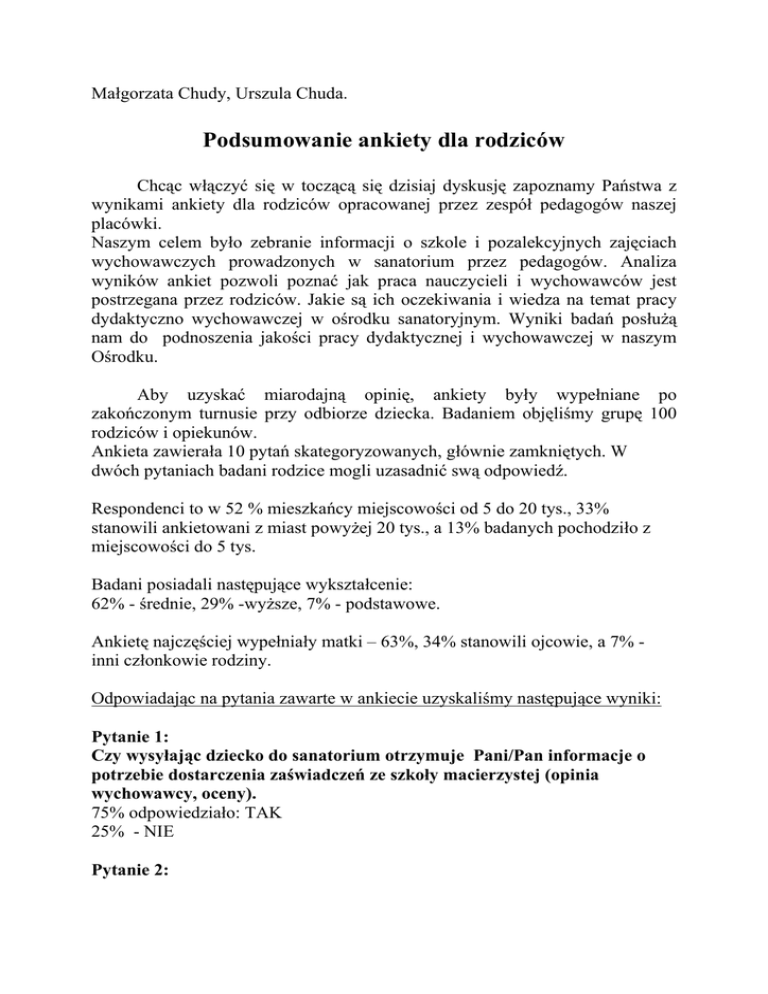 Małgorzata Chudy, Urszula Chuda.

Podsumowanie ankiety dla rodziców

Chcąc włączyć się w toczącą się dzisiaj dyskusję zapoznamy Państwa z wynikami ankiety dla rodziców opracowanej przez zespół pedagogów naszej placówki.
Naszym celem było zebranie informacji o szkole i pozalekcyjnych zajęciach wychowawczych prowadzonych w sanatorium przez pedagogów. Analiza wyników ankiet pozwoli poznać jak praca nauczycieli i wychowawców jest postrzegana przez rodziców. Jakie są ich oczekiwania i wiedza na temat pracy dydaktyczno wychowawczej w ośrodku sanatoryjnym. Wyniki badań posłużą nam do podnoszenia jakości pracy dydaktycznej i wychowawczej w naszym Ośrodku.

Aby uzyskać miarodajną opinię, ankiety były wypełniane po zakończonym turnusie przy odbiorze dziecka. Badaniem objęliśmy grupę 100 rodziców i opiekunów.
Ankieta zawierała 10 pytań skategoryzowanych, głównie zamkniętych. W dwóch pytaniach badani rodzice mogli uzasadnić swą odpowiedź.

Respondenci to w 52 % mieszkańcy miejscowości od 5 do 20 tys., 33% stanowili ankietowani z miast powyżej 20 tys., a 13% badanych pochodziło z miejscowości do 5 tys.

Badani posiadali następujące wykształcenie:
62% - średnie, 29% -wyższe, 7% - podstawowe.

Ankietę najczęściej wypełniały matki – 63%, 34% stanowili ojcowie, a 7% - inni członkowie rodziny.

Odpowiadając na pytania zawarte w ankiecie uzyskaliśmy następujące wyniki:

Pytanie 1:
Czy wysyłając dziecko do sanatorium otrzymuje Pani/Pan informacje o potrzebie dostarczenia zaświadczeń ze szkoły macierzystej (opinia wychowawcy, oceny).
75% odpowiedziało: TAK
25% - NIE

Pytanie 2: